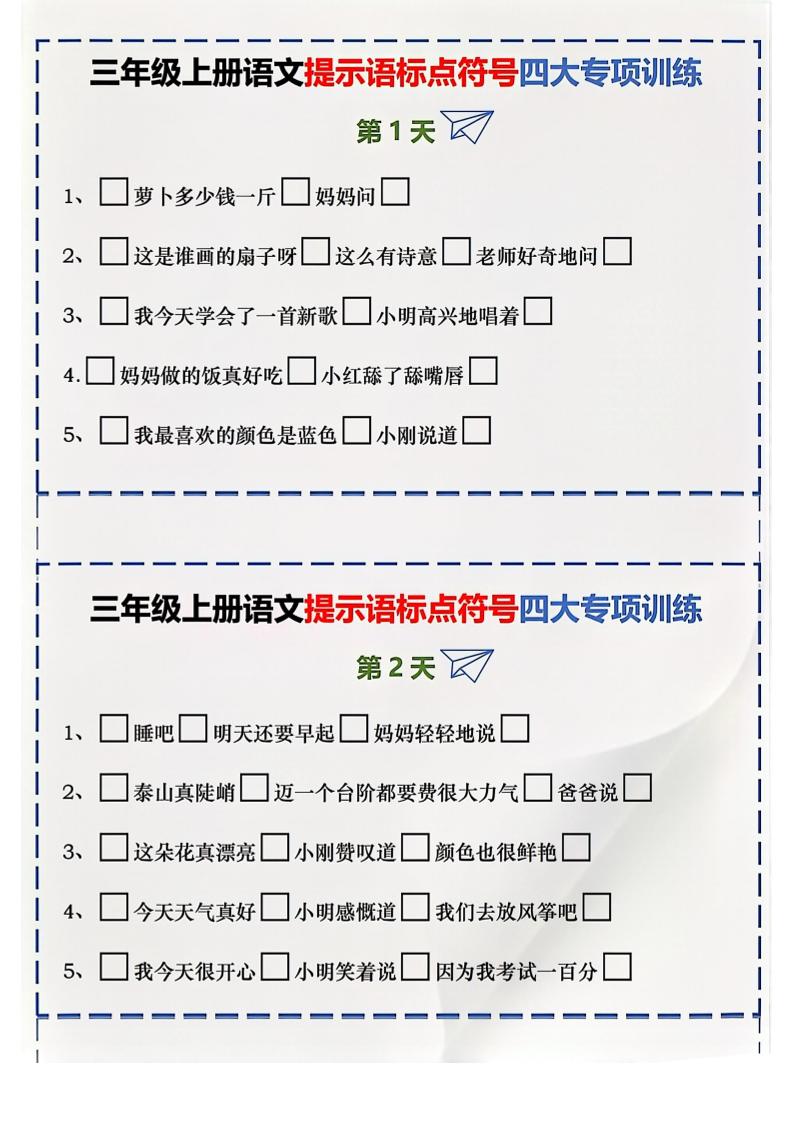 三年级上册语文提示语标点符号四大专项训练

第 1 天

1、□萝卜多少钱一斤□妈妈问□

2、□这是谁画的扇子呀□这么有诗意□老师好奇地问□

3、□我今天学会了一首新歌□小明高兴地唱着□

4.□妈妈做的饭真好吃□小红舔了舔嘴唇□

5、□我最喜欢的颜色是蓝色□小刚说道□

三年级上册语文提示语标点符号四大专项训练

第 2 天

1、□睡吧□明天还要早起□妈妈轻轻地说□

2、□泰山真陡峭□迈一个台阶都要费很大力气□爸爸说□

3、□这朵花真漂亮□小刚赞叹道□颜色也很鲜艳□

4、□今天天气真好□小明感慨道□我们去放风筝吧□

5、□我今天很开心□小明笑着说□因为我考试一百分□